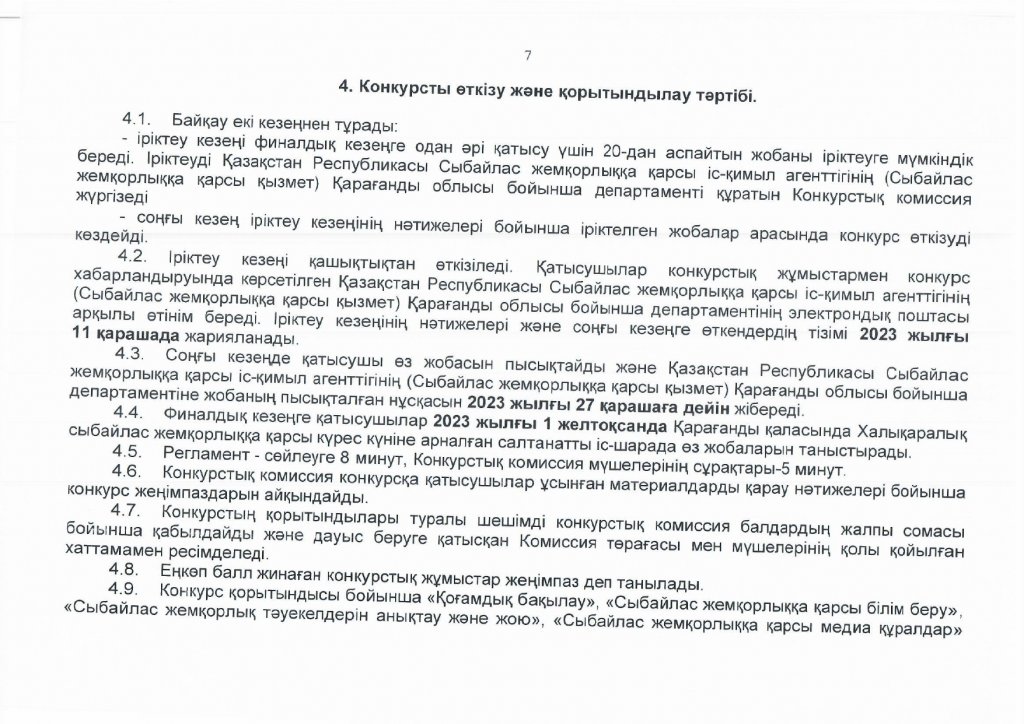 7

4. Конкурсты өткізу және қорытындылау тәртібі.

4.1. Байқау екі кезеңнен тұрады:

- іріктеу кезеңі финалдық кезеңге одан әрі қатысу үшін 20-дан аспайтын жобаны іріктеуге мүмкіндік береді. Іріктеуді Қазақстан Республикасы Сыбайлас жемқорлыққа қарсы іс-қимыл агенттігінің (Сыбайлас жемқорлыққа қарсы қызмет) Қарағанды облысы бойынша департаменті құратын Конкурстық комиссия жүргізеді

- соңғы кезең іріктеу кезеңінің нәтижелері бойынша іріктелген жобалар арасында конкурс өткізуді көздейді.

4.2. Іріктеу кезеңі қашықтықтан өткізіледі. Қатысушылар конкурстық жұмыстармен конкурс хабарландыруында көрсетілген Қазақстан Республикасы Сыбайлас жемқорлыққа қарсы іс-қимыл агенттігінің (Сыбайлас жемқорлыққа қарсы қызмет) Қарағанды облысы бойынша департаментінің электрондық поштасы арқылы өтінім береді. Іріктеу кезеңінің нәтижелері және соңғы кезеңге өткендердің тізімі 2023 жылғы 11 қарашада жарияланады.

4.3. Соңғы кезеңде қатысушы өз жобасын пысықтайды және Қазақстан Республикасы Сыбайлас жемқорлыққа қарсы іс-қимыл агенттігінің (Сыбайлас жемқорлыққа қарсы қызмет) Қарағанды облысы бойынша департаментіне жобаның пысықталған нұсқасын 2023 жылғы 27 қарашаға дейін жібереді.

4.4. Финалдық кезеңге қатысушылар 2023 жылғы 1 желтоқсанда Қарағанды қаласында Халықаралық сыбайлас жемқорлыққа қарсы күрес күніне арналған салтанатты іс-шарада өз жобаларын таныстырады.

4.5. Регламент - сөйлеуге 8 минут, Конкурстық комиссия мүшелерінің сұрақтары-5 минут.

4.6. Конкурстық комиссия конкурсқа қатысушылар ұсынған материалдарды қарау нәтижелері бойынша конкурс жеңімпаздарын айқындайды.

4.7. Конкурстың қорытындылары туралы шешімді конкурстық комиссия балдардың жалпы сомасы бойынша қабылдайды және дауыс беруге қатысқан Комиссия төрағасы мен мүшелерінің қолы қойылған хаттамамен ресімделеді.

4.8. Еңкөп балл жинаған конкурстық жұмыстар жеңімпаз деп танылады.

4.9. Конкурс қорытындысы бойынша «Қоғамдық бақылау», «Сыбайлас жемқорлыққа қарсы білім беру», «Сыбайлас жемқорлық тәуекелдерін анықтау және жою», «Сыбайлас жемқорлыққа қарсы медиа құралдар»